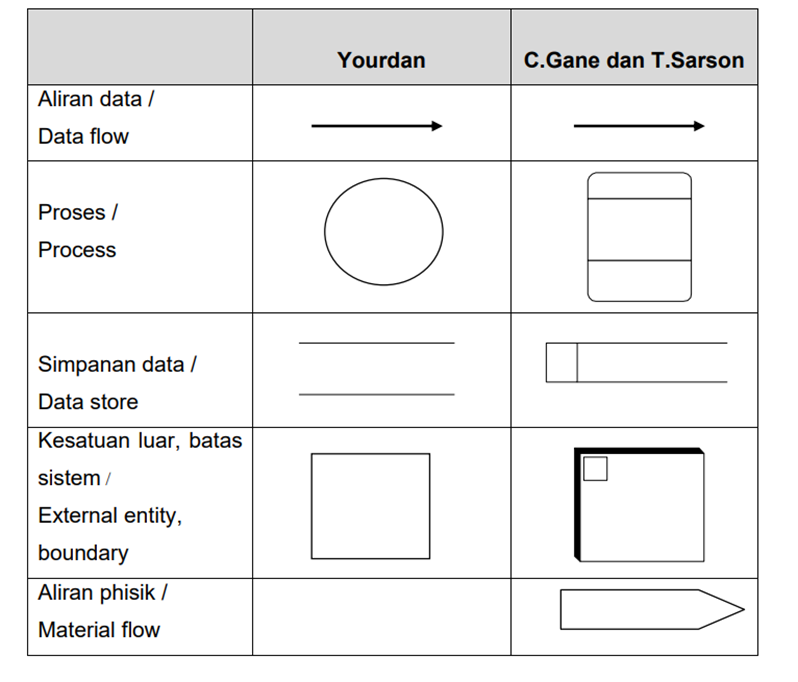 | | Yourdan | C.Gane dan T.Sarson |
|---|---|---|
| Aliran data / Data flow | | |
| Proses / Process | | |
| Simpanan data / Data store | | |
| Kesatuan luar, batas sistem / External entity, boundary | | |
| Aliran phisik / Material flow | | |